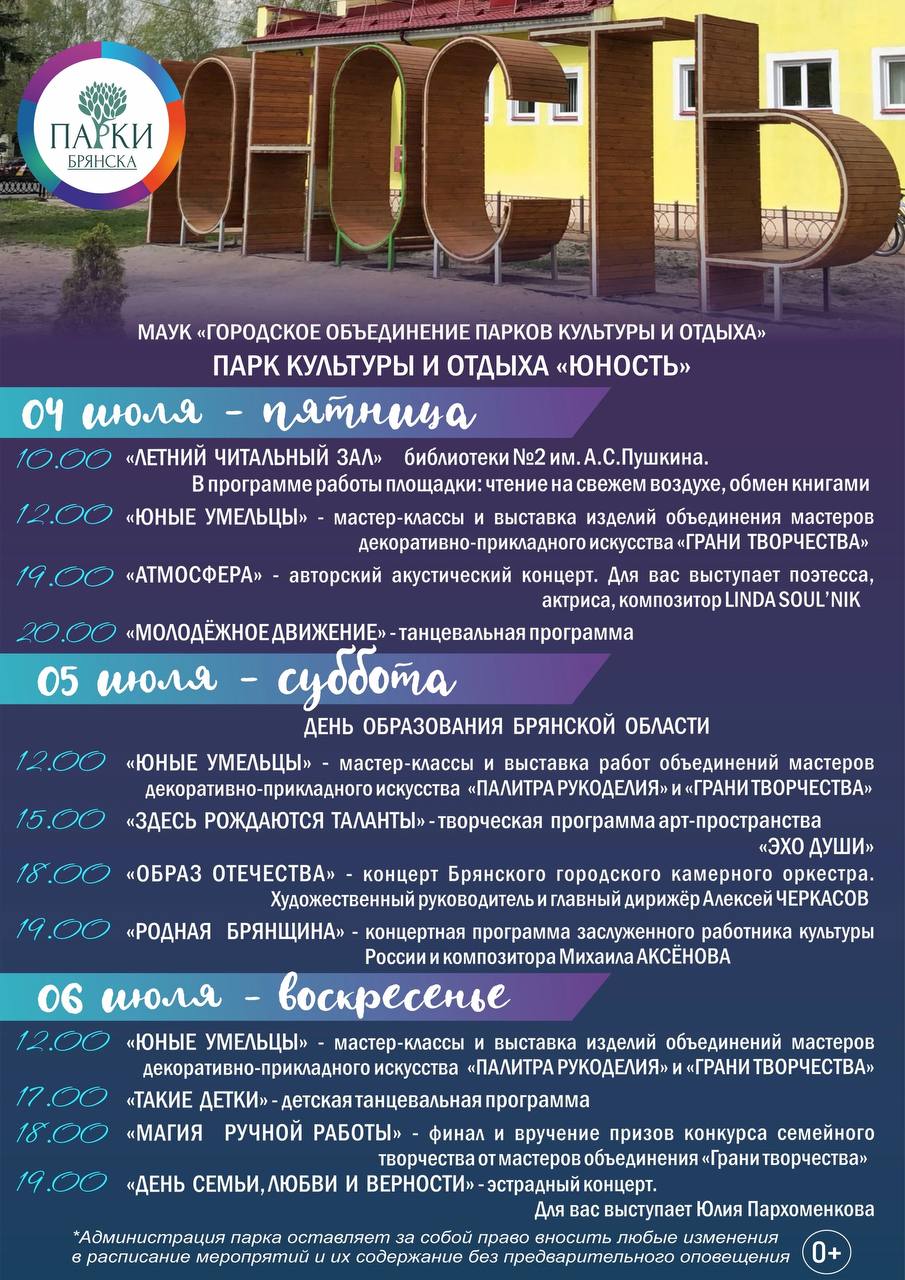 ПАРКИ БРЯНСКА

ЮНОСТЬ

МАУК «ГОРОДСКОЕ ОБЪЕДИНЕНИЕ ПАРКОВ КУЛЬТУРЫ И ОТДЫХА»
ПАРК КУЛЬТУРЫ И ОТДЫХА «ЮНОСТЬ»

04 июля - пятница

10.00 «ЛЕТНИЙ ЧИТАЛЬНЫЙ ЗАЛ» библиотеки №2 им. А.С.Пушкина. В программе работы площадки: чтение на свежем воздухе, обмен книгами

12.00 «ЮНЫЕ УМЕЛЬЦЫ» - мастер-классы и выставка изделий объединения мастеров декоративно-прикладного искусства «ГРАНИ ТВОРЧЕСТВА»

19.00 «АТМОСФЕРА» - авторский акустический концерт. Для вас выступает поэтесса, актриса, композитор LINDA SOUL'NIK

20.00 «МОЛОДЁЖНОЕ ДВИЖЕНИЕ» - танцевальная программа

05 июля - суббота

ДЕНЬ ОБРАЗОВАНИЯ БРЯНСКОЙ ОБЛАСТИ

12.00 «ЮНЫЕ УМЕЛЬЦЫ» - мастер-классы и выставка работ объединений мастеров декоративно-прикладного искусства «ПАЛИТРА РУКОДЕЛИЯ» и «ГРАНИ ТВОРЧЕСТВА»

15.00 «ЗДЕСЬ РОЖДАЮТСЯ ТАЛАНТЫ» - творческая программа арт-пространства «ЭХО ДУШИ»

18.00 «ОБРАЗ ОТЕЧЕСТВА» - концерт Брянского городского камерного оркестра. Художественный руководитель и главный дирижёр Алексей ЧЕРКАСОВ

19.00 «РОДНАЯ БРЯНЩИНА» - концертная программа заслуженного работника культуры России и композитора Михаила АКСЁНОВА

06 июля - воскресенье

12.00 «ЮНЫЕ УМЕЛЬЦЫ» - мастер-классы и выставка изделий объединений мастеров декоративно-прикладного искусства «ПАЛИТРА РУКОДЕЛИЯ» и «ГРАНИ ТВОРЧЕСТВА»

17.00 «ТАКИЕ ДЕТКИ» - детская танцевальная программа

18.00 «МАГИЯ РУЧНОЙ РАБОТЫ» - финал и вручение призов конкурса семейного творчества от мастеров объединения «Грани творчества»

19.00 «ДЕНЬ СЕМЬИ, ЛЮБВИ И ВЕРНОСТИ» - эстрадный концерт. Для вас выступает Юлия Пархоменкова

*Администрация парка оставляет за собой право вносить любые изменения в расписание мероприятий и их содержание без предварительного оповещения

0+